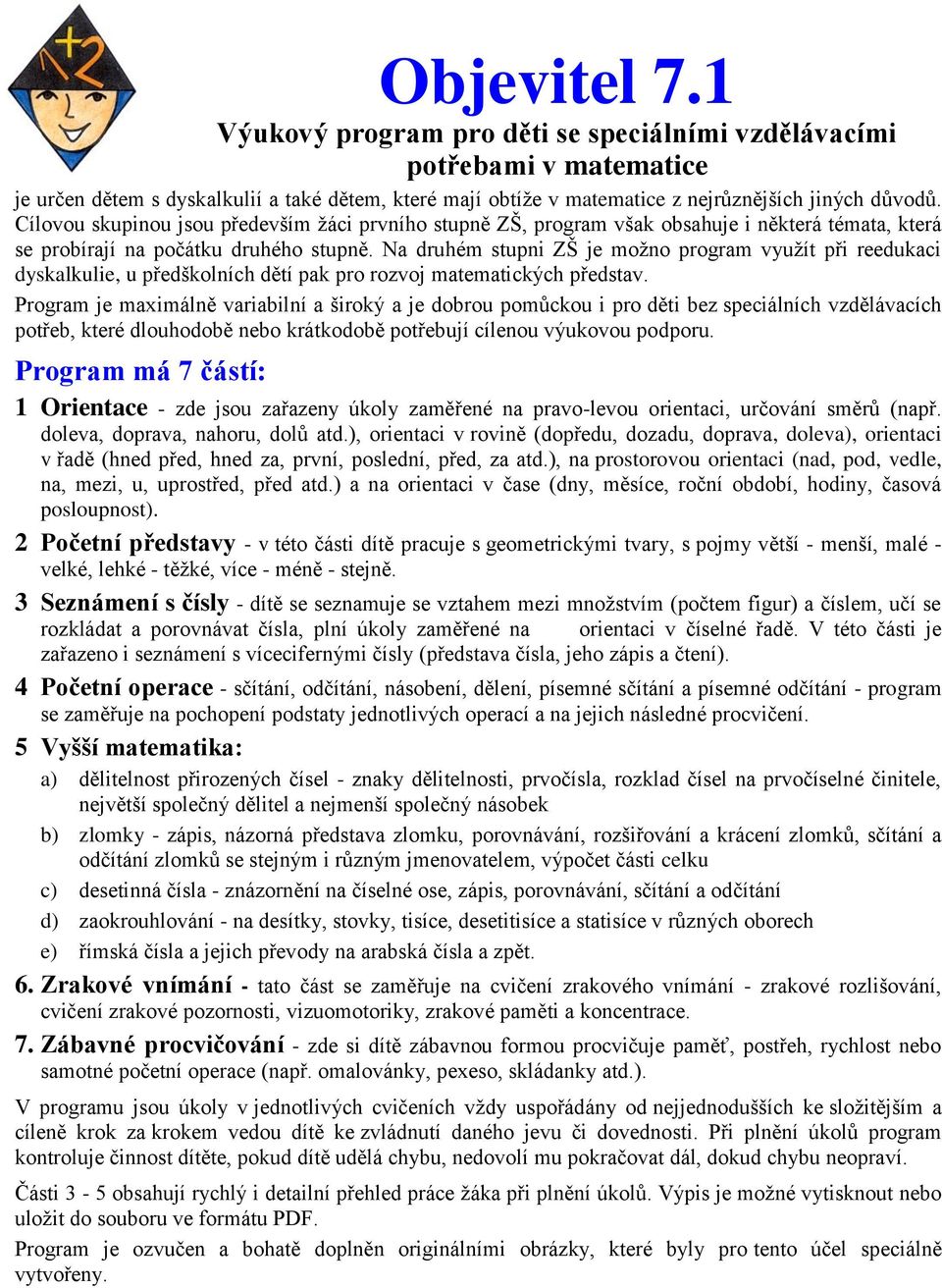 +2

Objevitel 7.1

Výukový program pro děti se speciálními vzdělávacími potřebami v matematice

je určen dětem s dyskalkulií a také dětem, které mají obtíže v matematice z nejrůznějších jiných důvodů. Cílovou skupinou jsou především žáci prvního stupně ZŠ, program však obsahuje i některá témata, která se probírají na počátku druhého stupně. Na druhém stupni ZŠ je možno program využít při reedukaci dyskalkulie, u předškolních dětí pak pro rozvoj matematických představ.

Program je maximálně variabilní a široký a je dobrou pomůckou i pro děti bez speciálních vzdělávacích potřeb, které dlouhodobě nebo krátkodobě potřebují cílenou výukovou podporu.

Program má 7 částí:

1 Orientace - zde jsou zařazeny úkoly zaměřené na pravo-levou orientaci, určování směrů (např. doleva, doprava, nahoru, dolů atd.), orientaci v rovině (dopředu, dozadu, doprava, doleva), orientaci v řadě (hned před, hned za, první, poslední, před, za atd.), na prostorovou orientaci (nad, pod, vedle, na, mezi, u, uprostřed, před atd.) a na orientaci v čase (dny, měsíce, roční období, hodiny, časová posloupnost).

2 Početní představy - v této části dítě pracuje s geometrickými tvary, s pojmy větší - menší, malé - velké, lehké - těžké, více - méně - stejně.

3 Seznámení s čísly - dítě se seznamuje se vztahem mezi množstvím (počtem figur) a číslem, učí se rozkládat a porovnávat čísla, plní úkoly zaměřené na orientaci v číselné řadě. V této části je zařazeno i seznámení s vícecifernými čísly (představa čísla, jeho zápis a čtení).

4 Početní operace - sčítání, odčítání, násobení, dělení, písemné sčítání a písemné odčítání - program se zaměřuje na pochopení podstaty jednotlivých operací a na jejich následné procvičení.

5 Vyšší matematika:

a) dělitelnost přirozených čísel - znaky dělitelnosti, prvočísla, rozklad čísel na prvočíselné činitele, největší společný dělitel a nejmenší společný násobek

b) zlomky - zápis, názorná představa zlomku, porovnávání, rozšiřování a krácení zlomků, sčítání a odčítání zlomků se stejným i různým jmenovatelem, výpočet části celku

c) desetinná čísla - znázornění na číselné ose, zápis, porovnávání, sčítání a odčítání

d) zaokrouhlování - na desítky, stovky, tisíce, desetitisíce a statisíce v různých oborech

e) římská čísla a jejich převody na arabská čísla a zpět.

6. Zrakové vnímání - tato část se zaměřuje na cvičení zrakového vnímání - zrakové rozlišování, cvičení zrakové pozornosti, vizuomotoriky, zrakové paměti a koncentrace.

7. Zábavné procvičování - zde si dítě zábavnou formou procvičuje paměť, postřeh, rychlost nebo samotné početní operace (např. omalovánky, pexeso, skládanky atd.).

V programu jsou úkoly v jednotlivých cvičeních vždy uspořádány od nejjednodušších ke složitějším a cíleně krok za krokem vedou dítě ke zvládnutí daného jevu či dovednosti. Při plnění úkolů program kontroluje činnost dítěte, pokud dítě udělá chybu, nedovolí mu pokračovat dál, dokud chybu neopraví.

Části 3 - 5 obsahují rychlý i detailní přehled práce žáka při plnění úkolů. Výpis je možné vytisknout nebo uložit do souboru ve formátu PDF.

Program je ozvučen a bohatě doplněn originálními obrázky, které byly pro tento účel speciálně vytvořeny.